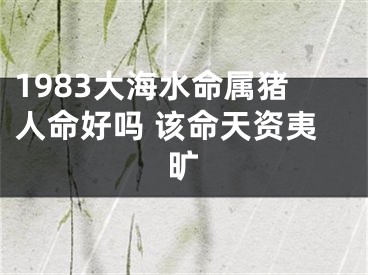 1983大海水命属猪人命好吗 该命天资夷旷